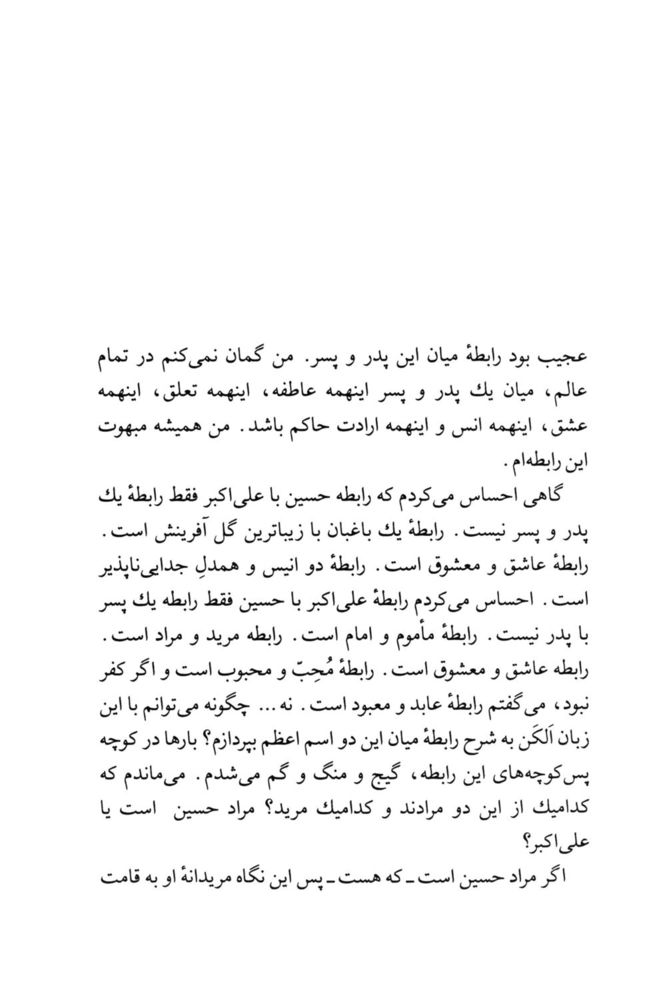 عجیب بود رابطهٔ میان این پدر و پسر. من گمان نمی‌کنم در تمام عالم، میان یك پدر و پسر اینهمه عاطفه، اینهمه تعلق، اینهمه عشق، اینهمه انس و اینهمه ارادت حاکم باشد. من همیشه مبهوت این رابطه‌ام.

گاهی احساس می‌کردم که رابطه حسین با علی‌اکبر فقط رابطهٔ یك پدر و پسر نیست. رابطهٔ یك باغبان با زیباترین گل آفرینش است. رابطهٔ عاشق و معشوق است. رابطهٔ دو انیس و همدلِ جدایی‌ناپذیر است. احساس می‌کردم رابطهٔ علی‌اکبر با حسین فقط رابطه یك پسر با پدر نیست. رابطهٔ مأموم و امام است. رابطه مرید و مراد است. رابطه عاشق و معشوق است. رابطهٔ مُحِبّ و محبوب است و اگر کفر نبود، می‌گفتم رابطهٔ عابد و معبود است. نه... چگونه می‌توانم با این زبان اَلکَن به شرح رابطهٔ میان این دو اسم اعظم بپردازم؟ بارها در کوچه پس‌کوچه‌های این رابطه، گیج و منگ و گم می‌شدم. می‌ماندم که کدامیك از این دو مرادند و کدامیك مرید؟ مراد حسین است یا علی‌اکبر؟

اگر مراد حسین است ـ که هست ـ پس این نگاه مریدانهٔ او به قامت